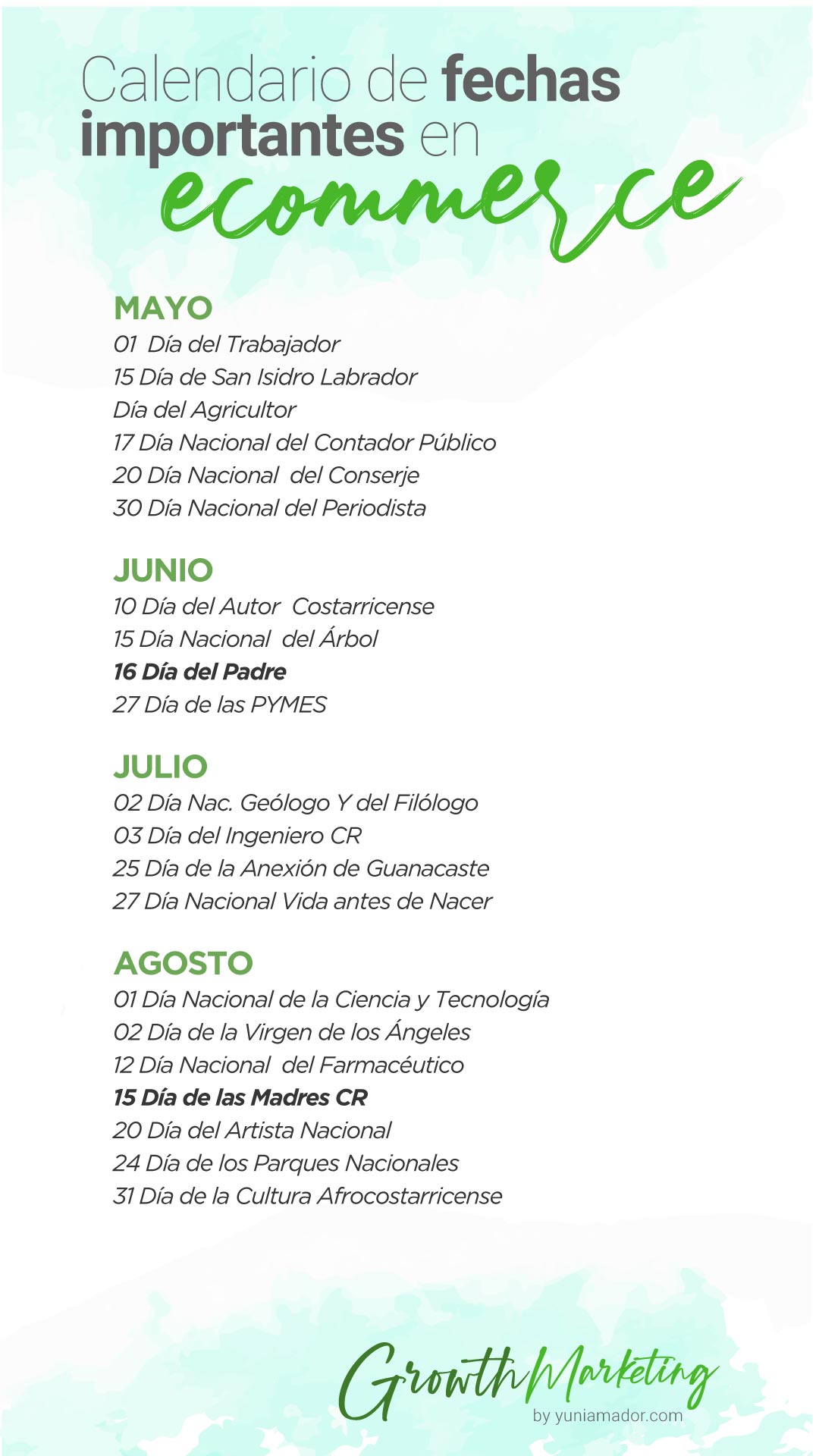 Calendario de fechas importantes en ecommerce

MAYO
01 Día del Trabajador
15 Día de San Isidro Labrador
Día del Agricultor
17 Día Nacional del Contador Público
20 Día Nacional del Conserje
30 Día Nacional del Periodista

JUNIO
10 Día del Autor Costarricense
15 Día Nacional del Árbol
16 Día del Padre
27 Día de las PYMES

JULIO
02 Día Nac. Geólogo Y del Filólogo
03 Día del Ingeniero CR
25 Día de la Anexión de Guanacaste
27 Día Nacional Vida antes de Nacer

AGOSTO
01 Día Nacional de la Ciencia y Tecnología
02 Día de la Virgen de los Ángeles
12 Día Nacional del Farmacéutico
15 Día de las Madres CR
20 Día del Artista Nacional
24 Día de los Parques Nacionales
31 Día de la Cultura Afrocostarricense

Growth Marketing
by yuniamador.com